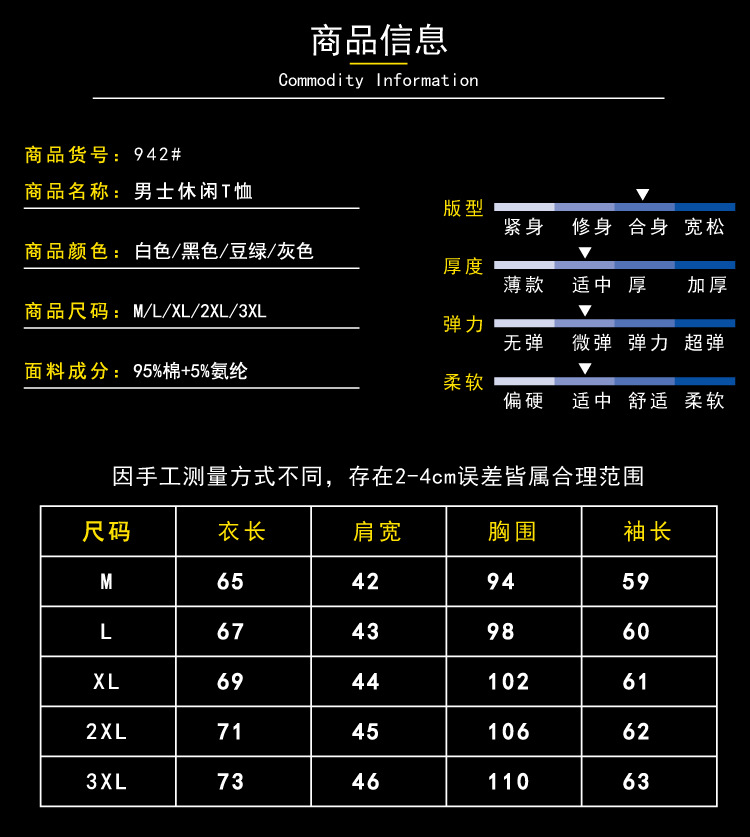 商品信息

Commodity Information

商品货号：942#

商品名称：男士休闲T恤

商品颜色：白色/黑色/豆绿/灰色

商品尺码：M/L/XL/2XL/3XL

面料成分：95%棉+5%氨纶

版型
紧身 修身 合身 宽松

厚度
薄款 适中 厚 加厚

弹力
无弹 微弹 弹力 超弹

柔软
偏硬 适中 舒适 柔软

因手工测量方式不同，存在2-4cm误差皆属合理范围

| 尺码 | 衣长 | 肩宽 | 胸围 | 袖长 |
|---|---|---|---|---|
| M | 65 | 42 | 94 | 59 |
| L | 67 | 43 | 98 | 60 |
| XL | 69 | 44 | 102 | 61 |
| 2XL | 71 | 45 | 106 | 62 |
| 3XL | 73 | 46 | 110 | 63 |